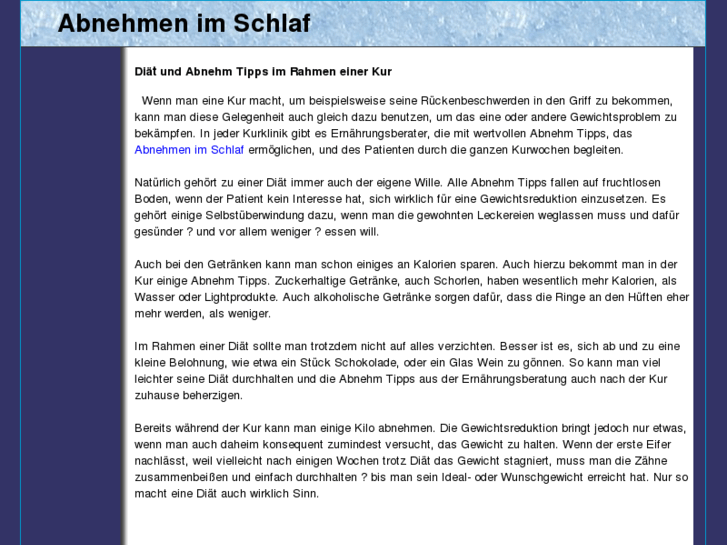 Abnehmen im Schlaf

Diät und Abnehm Tipps im Rahmen einer Kur

Wenn man eine Kur macht, um beispielsweise seine Rückenbeschwerden in den Griff zu bekommen, kann man diese Gelegenheit auch gleich dazu benutzen, um das eine oder andere Gewichtsproblem zu bekämpfen. In jeder Kurklinik gibt es Ernährungsberater, die mit wertvollen Abnehm Tipps, das Abnehmen im Schlaf ermöglichen, und des Patienten durch die ganzen Kurwochen begleiten.

Natürlich gehört zu einer Diät immer auch der eigene Wille. Alle Abnehm Tipps fallen auf fruchtlosen Boden, wenn der Patient kein Interesse hat, sich wirklich für eine Gewichtsreduktion einzusetzen. Es gehört einige Selbstüberwindung dazu, wenn man die gewohnten Leckereien weglassen muss und dafür gesünder ? und vor allem weniger ? essen will.

Auch bei den Getränken kann man schon einiges an Kalorien sparen. Auch hierzu bekommt man in der Kur einige Abnehm Tipps. Zuckerhaltige Getränke, auch Schorlen, haben wesentlich mehr Kalorien, als Wasser oder Lightprodukte. Auch alkoholische Getränke sorgen dafür, dass die Ringe an den Hüften eher mehr werden, als weniger.

Im Rahmen einer Diät sollte man trotzdem nicht auf alles verzichten. Besser ist es, sich ab und zu eine kleine Belohnung, wie etwa ein Stück Schokolade, oder ein Glas Wein zu gönnen. So kann man viel leichter seine Diät durchhalten und die Abnehm Tipps aus der Ernährungsberatung auch nach der Kur zuhause beherzigen.

Bereits während der Kur kann man einige Kilo abnehmen. Die Gewichtsreduktion bringt jedoch nur etwas, wenn man auch daheim konsequent zumindest versucht, das Gewicht zu halten. Wenn der erste Eifer nachlässt, weil vielleicht nach einigen Wochen trotz Diät das Gewicht stagniert, muss man die Zähne zusammenbeißen und einfach durchhalten ? bis man sein Ideal- oder Wunschgewicht erreicht hat. Nur so macht eine Diät auch wirklich Sinn.